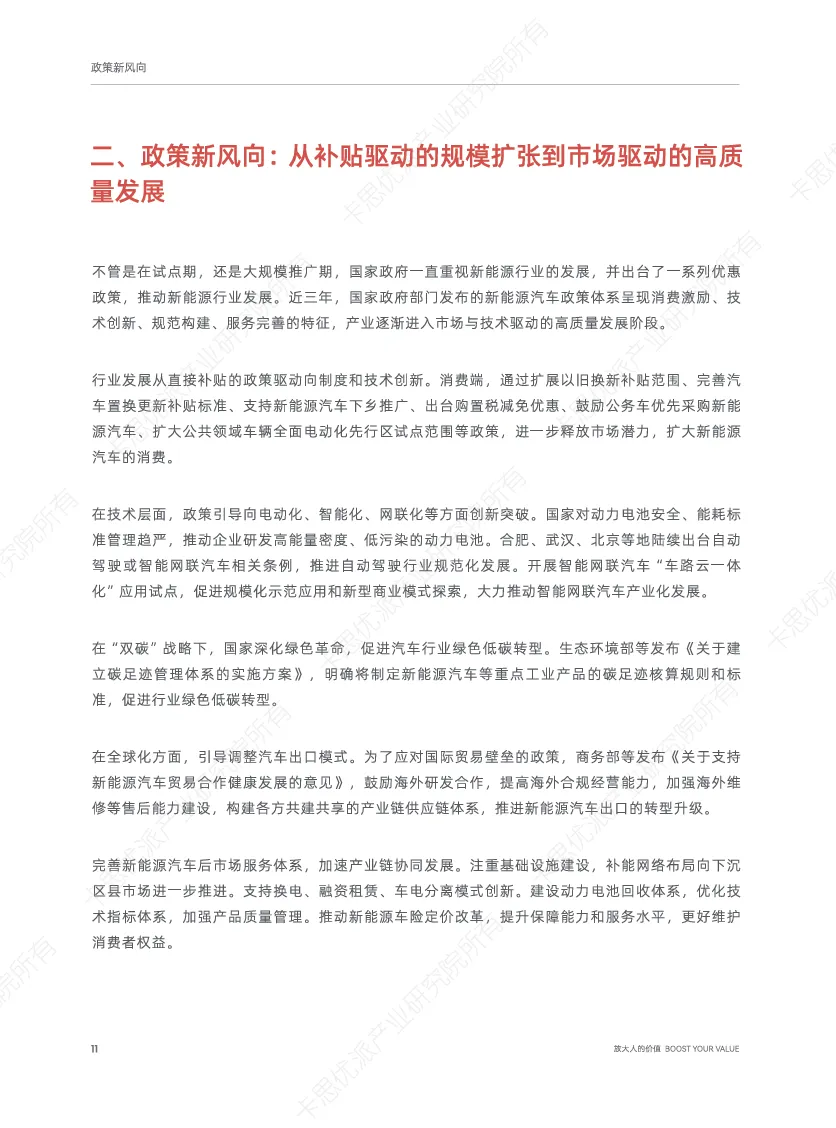 政策新风向

二、政策新风向：从补贴驱动的规模扩张到市场驱动的高质量发展

不管是在试点期，还是大规模推广期，国家政府一直重视新能源行业的发展，并出台了一系列优惠政策，推动新能源行业发展。近三年，国家政府部门发布的新能源汽车政策体系呈现消费激励、技术创新、规范构建、服务完善的特征，产业逐渐进入市场与技术驱动的高质量发展阶段。

行业发展从直接补贴的政策驱动向制度和技术创新。消费端，通过扩展以旧换新补贴范围、完善汽车置换更新补贴标准、支持新能源汽车下乡推广、出台购置税减免优惠、鼓励公务车优先采购新能源汽车、扩大公共领域车辆全面电动化先行区试点范围等政策，进一步释放市场潜力，扩大新能源汽车的消费。

在技术层面，政策引导向电动化、智能化、网联化等方面创新突破。国家对动力电池安全、能耗标准管理趋严，推动企业研发高能量密度、低污染的动力电池。合肥、武汉、北京等地陆续出台自动驾驶或智能网联汽车相关条例，推进自动驾驶行业规范化发展。开展智能网联汽车“车路云一体化”应用试点，促进规模化示范应用和新型商业模式探索，大力推动智能网联汽车产业化发展。

在“双碳”战略下，国家深化绿色革命，促进汽车行业绿色低碳转型。生态环境部等发布《关于建立碳足迹管理体系的实施方案》，明确将制定新能源汽车等重点工业产品的碳足迹核算规则和标准，促进行业绿色低碳转型。

在全球化方面，引导调整汽车出口模式。为了应对国际贸易壁垒的政策，商务部等发布《关于支持新能源汽车贸易合作健康发展的意见》，鼓励海外研发合作，提高海外合规经营能力，加强海外维修等售后能力建设，构建各方共建共享的产业链供应链体系，推进新能源汽车出口的转型升级。

完善新能源汽车后市场服务体系，加速产业链协同发展。注重基础设施建设，补能网络布局向下沉区县市场进一步推进。支持换电、融资租赁、车电分离模式创新。建设动力电池回收体系，优化技术指标体系，加强产品质量管理。推动新能源车险定价改革，提升保障能力和服务水平，更好维护消费者权益。

11

放大人的价值 BOOST YOUR VALUE

卡思优派产业研究院所有